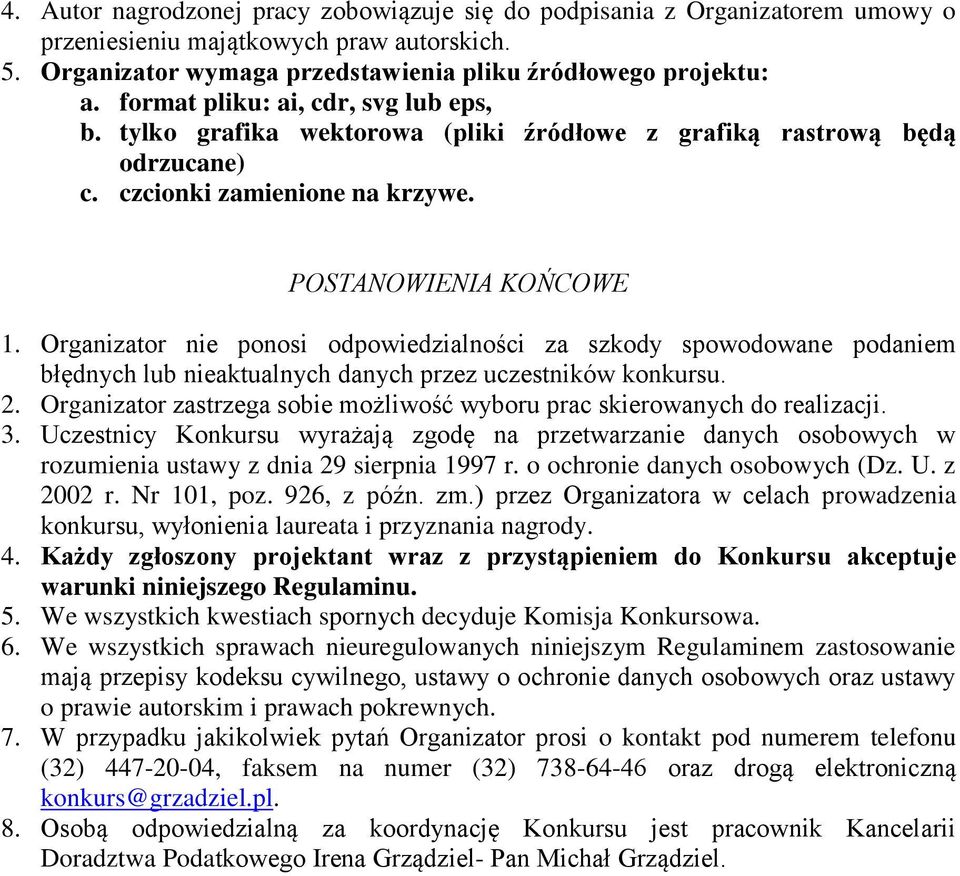 4. Autor nagrodzonej pracy zobowiązuje się do podpisania z Organizatorem umowy o przeniesieniu majątkowych praw autorskich.
5. Organizator wymaga przedstawienia pliku źródłowego projektu:
a. format pliku: ai, cdr, svg lub eps,
b. tylko grafika wektorowa (pliki źródłowe z grafiką rastrową będą odrzucane)
c. czcionki zamienione na krzywe.

POSTANOWIENIA KOŃCOWE

1. Organizator nie ponosi odpowiedzialności za szkody spowodowane podaniem błędnych lub nieaktualnych danych przez uczestników konkursu.
2. Organizator zastrzega sobie możliwość wyboru prac skierowanych do realizacji.
3. Uczestnicy Konkursu wyrażają zgodę na przetwarzanie danych osobowych w rozumienia ustawy z dnia 29 sierpnia 1997 r. o ochronie danych osobowych (Dz. U. z 2002 r. Nr 101, poz. 926, z późn. zm.) przez Organizatora w celach prowadzenia konkursu, wyłonienia laureata i przyznania nagrody.
4. Każdy zgłoszony projektant wraz z przystąpieniem do Konkursu akceptuje warunki niniejszego Regulaminu.
5. We wszystkich kwestiach spornych decyduje Komisja Konkursowa.
6. We wszystkich sprawach nieuregulowanych niniejszym Regulaminem zastosowanie mają przepisy kodeksu cywilnego, ustawy o ochronie danych osobowych oraz ustawy o prawie autorskim i prawach pokrewnych.
7. W przypadku jakikolwiek pytań Organizator prosi o kontakt pod numerem telefonu (32) 447-20-04, faksem na numer (32) 738-64-46 oraz drogą elektroniczną konkurs@grzadziel.pl.
8. Osobą odpowiedzialną za koordynację Konkursu jest pracownik Kancelarii Doradztwa Podatkowego Irena Grządziel- Pan Michał Grządziel.